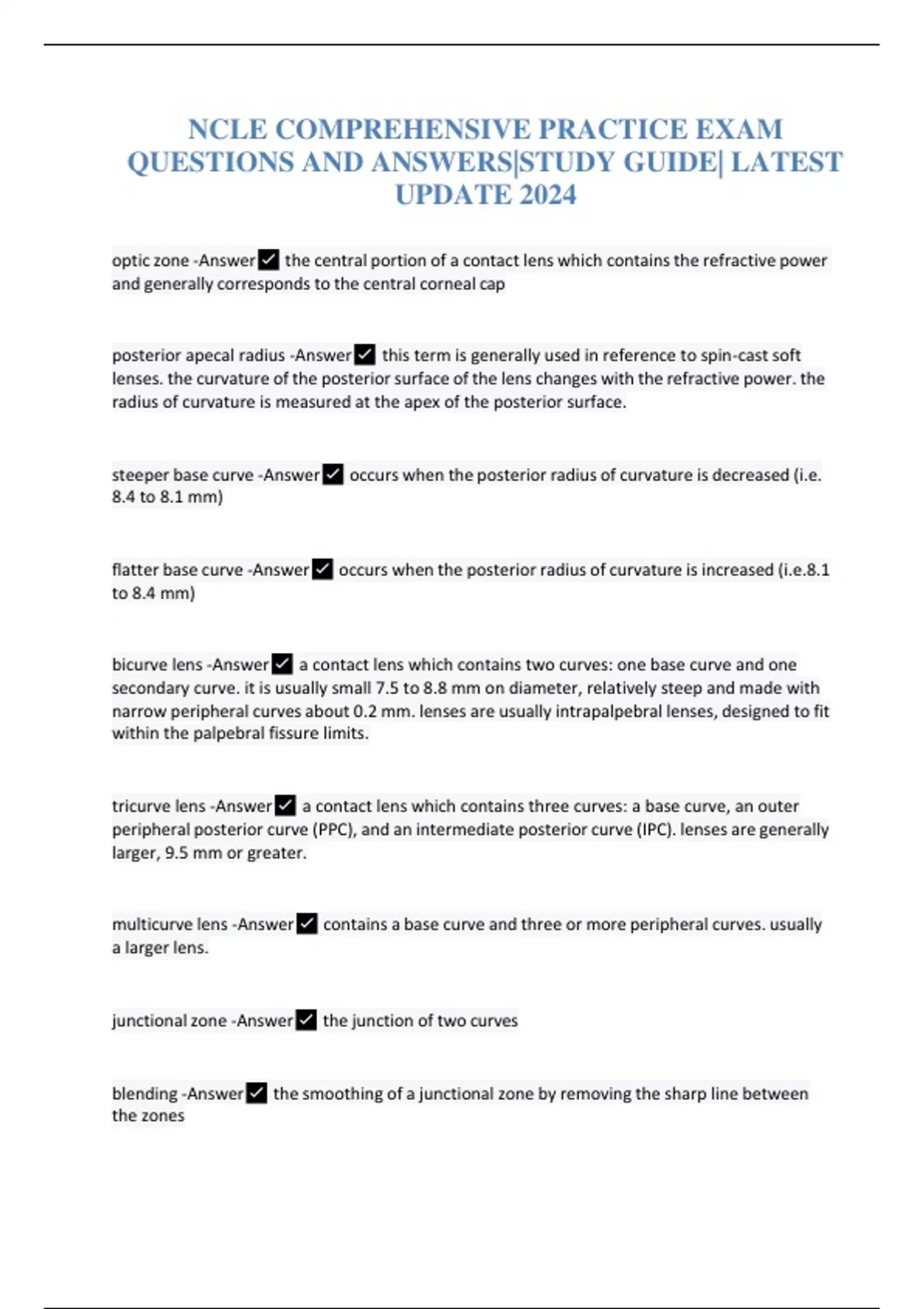 NCLE COMPREHENSIVE PRACTICE EXAM QUESTIONS AND ANSWERS|STUDY GUIDE| LATEST UPDATE 2024

optic zone -Answer✓ the central portion of a contact lens which contains the refractive power and generally corresponds to the central corneal cap

posterior apecal radius -Answer✓ this term is generally used in reference to spin-cast soft lenses. the curvature of the posterior surface of the lens changes with the refractive power. the radius of curvature is measured at the apex of the posterior surface.

steeper base curve -Answer✓ occurs when the posterior radius of curvature is decreased (i.e. 8.4 to 8.1 mm)

flatter base curve -Answer✓ occurs when the posterior radius of curvature is increased (i.e.8.1 to 8.4 mm)

bicurve lens -Answer✓ a contact lens which contains two curves: one base curve and one secondary curve. it is usually small 7.5 to 8.8 mm on diameter, relatively steep and made with narrow peripheral curves about 0.2 mm. lenses are usually intrapalpebral lenses, designed to fit within the palpebral fissure limits.

tricurve lens -Answer✓ a contact lens which contains three curves: a base curve, an outer peripheral posterior curve (PPC), and an intermediate posterior curve (IPC). lenses are generally larger, 9.5 mm or greater.

multicurve lens -Answer✓ contains a base curve and three or more peripheral curves. usually a larger lens.

junctional zone -Answer✓ the junction of two curves

blending -Answer✓ the smoothing of a junctional zone by removing the sharp line between the zones